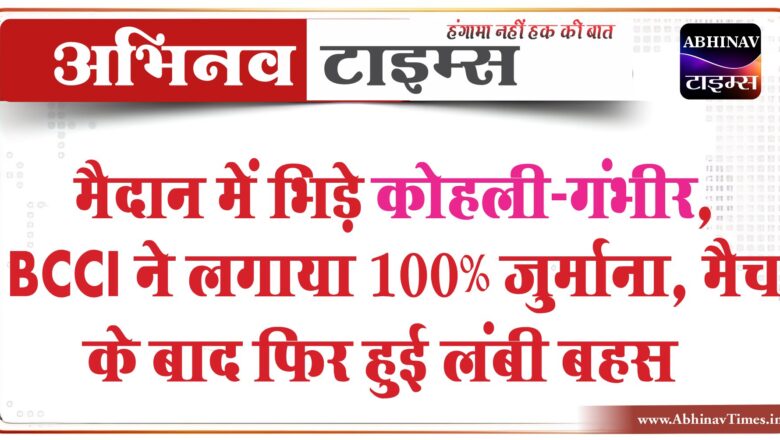 अभिनव टाइम्स
हंगामा नहीं हक की बात

ABHINAV
टाइम्स

मैदान में भिड़े कोहली-गंभीर, BCCI ने लगाया 100% जुर्माना, मैच के बाद फिर हुई लंबी बहस

www.AbhinavTimes.in